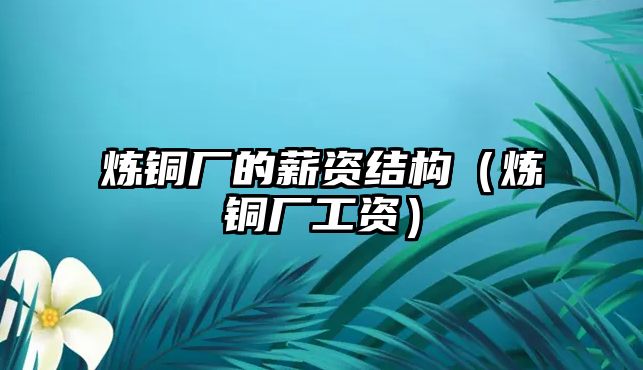 炼铜厂的薪资结构（炼铜厂工资）